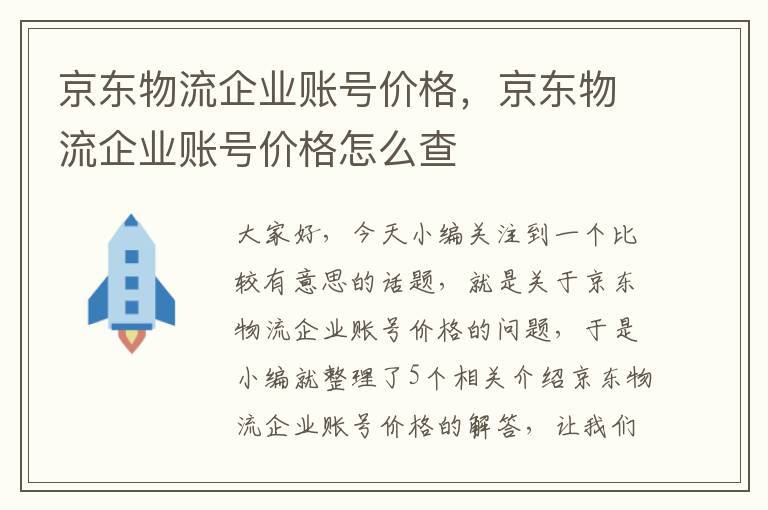 京东物流企业账号价格，京东物流企业账号价格怎么查

大家好，今天小编关注到一个比较有意思的话题，就是关于京东物流企业账号价格的问题，于是小编就整理了5个相关介绍京东物流企业账号价格的解答，让我们